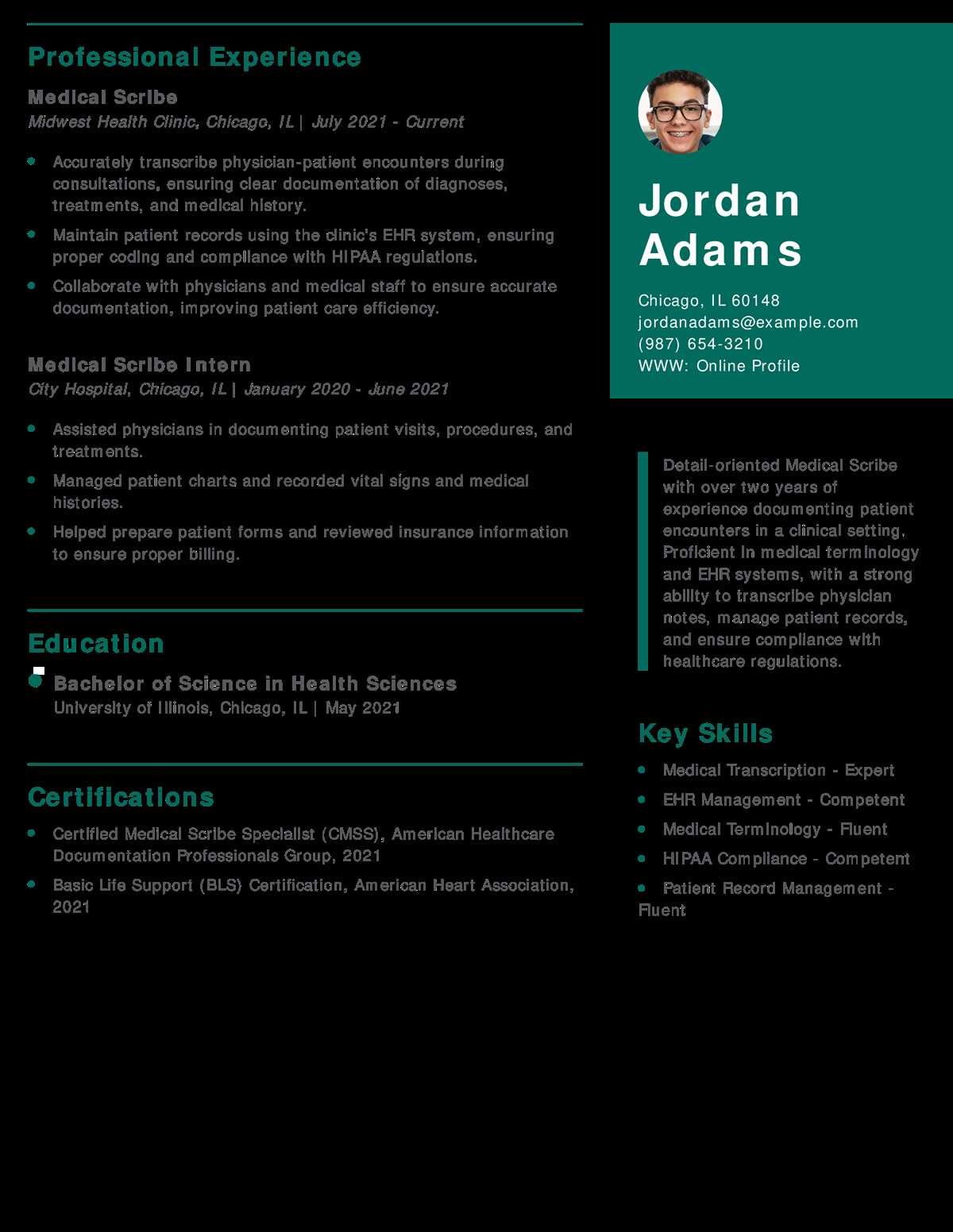 Professional Experience

Medical Scribe
Midwest Health Clinic, Chicago, IL | July 2021 - Current

• Accurately transcribe physician-patient encounters during consultations, ensuring clear documentation of diagnoses, treatments, and medical history.
• Maintain patient records using the clinic's EHR system, ensuring proper coding and compliance with HIPAA regulations.
• Collaborate with physicians and medical staff to ensure accurate documentation, improving patient care efficiency.

Medical Scribe Intern
City Hospital, Chicago, IL | January 2020 - June 2021

• Assisted physicians in documenting patient visits, procedures, and treatments.
• Managed patient charts and recorded vital signs and medical histories.
• Helped prepare patient forms and reviewed insurance information to ensure proper billing.

Education

• Bachelor of Science in Health Sciences
University of Illinois, Chicago, IL | May 2021

Certifications

• Certified Medical Scribe Specialist (CMSS), American Healthcare Documentation Professionals Group, 2021
• Basic Life Support (BLS) Certification, American Heart Association, 2021

Jordan
Adams

Chicago, IL 60148
jordanadams@example.com
(987) 654-3210
WWW: Online Profile

Detail-oriented Medical Scribe with over two years of experience documenting patient encounters in a clinical setting. Proficient in medical terminology and EHR systems, with a strong ability to transcribe physician notes, manage patient records, and ensure compliance with healthcare regulations.

Key Skills

• Medical Transcription - Expert
• EHR Management - Competent
• Medical Terminology - Fluent
• HIPAA Compliance - Competent
• Patient Record Management - Fluent